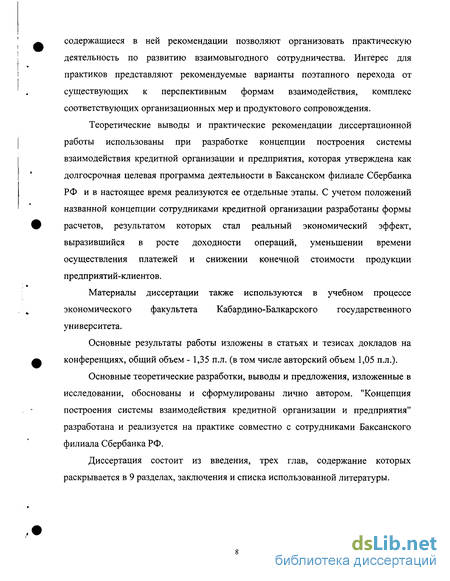 содержащиеся в ней рекомендации позволяют организовать практическую деятельность по развитию взаимовыгодного сотрудничества. Интерес для практиков представляют рекомендуемые варианты поэтапного перехода от существующих к перспективным формам взаимодействия, комплекс соответствующих организационных мер и продуктового сопровождения.

Теоретические выводы и практические рекомендации диссертационной работы использованы при разработке концепции построения системы взаимодействия кредитной организации и предприятия, которая утверждена как долгосрочная целевая программа деятельности в Баксанском филиале Сбербанка РФ и в настоящее время реализуются ее отдельные этапы. С учетом положений названной концепции сотрудниками кредитной организации разработаны формы расчетов, результатом которых стал реальный экономический эффект, выразившийся в росте доходности операций, уменьшении времени осуществления платежей и снижении конечной стоимости продукции предприятий-клиентов.

Материалы диссертации также используются в учебном процессе экономического факультета Кабардино-Балкарского государственного университета.

Основные результаты работы изложены в статьях и тезисах докладов на конференциях, общий объем - 1,35 п.л. (в том числе авторский объем 1,05 п.л.).

Основные теоретические разработки, выводы и предложения, изложенные в исследовании, обоснованы и сформулированы лично автором. "Концепция построения системы взаимодействия кредитной организации и предприятия" разработана и реализуется на практике совместно с сотрудниками Баксанского филиала Сбербанка РФ.

Диссертация состоит из введения, трех глав, содержание которых раскрывается в 9 разделах, заключения и списка использованной литературы.

8

dsLib.net
библиотека диссертаций